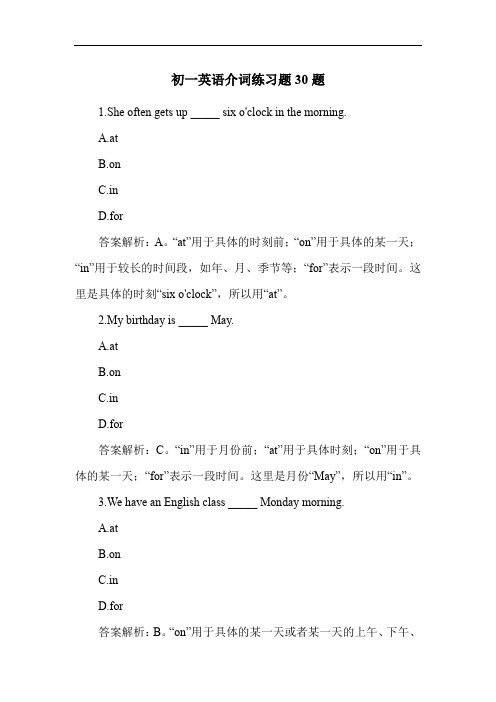 初一英语介词练习题 30 题

1.She often gets up _____ six o'clock in the morning.

A.at

B.on

C.in

D.for

答案解析：A。“at”用于具体的时刻前；“on”用于具体的某一天；“in”用于较长的时间段，如年、月、季节等；“for”表示一段时间。这里是具体的时刻“six o'clock”，所以用“at”。

2.My birthday is _____ May.

A.at

B.on

C.in

D.for

答案解析：C。“in”用于月份前；“at”用于具体时刻；“on”用于具体的某一天；“for”表示一段时间。这里是月份“May”，所以用“in”。

3.We have an English class _____ Monday morning.

A.at

B.on

C.in

D.for

答案解析：B。“on”用于具体的某一天或者某一天的上午、下午、